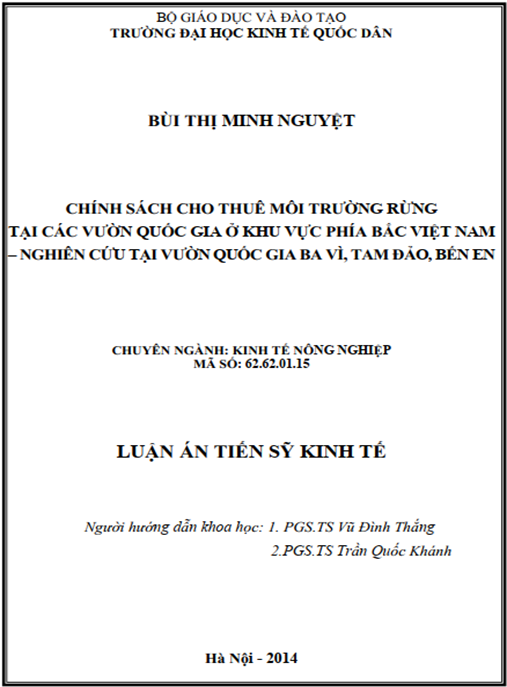 BỘ GIÁO DỤC VÀ ĐÀO TẠO
TRƯỜNG ĐẠI HỌC KINH TẾ QUỐC DÂN

BÙI THỊ MINH NGUYỆT

CHÍNH SÁCH CHO THUÊ MÔI TRƯỜNG RỪNG
TẠI CÁC VƯỜN QUỐC GIA Ở KHU VỰC PHÍA BẮC VIỆT NAM
– NGHIÊN CỨU TẠI VƯỜN QUỐC GIA BA VÌ, TAM ĐẢO, BẾN EN

CHUYÊN NGÀNH: KINH TẾ NÔNG NGHIỆP
MÃ SỐ: 62.62.01.15

LUẬN ÁN TIẾN SỸ KINH TẾ

Người hướng dẫn khoa học: 1. PGS.TS Vũ Đình Thắng
2.PGS.TS Trần Quốc Khánh

Hà Nội - 2014